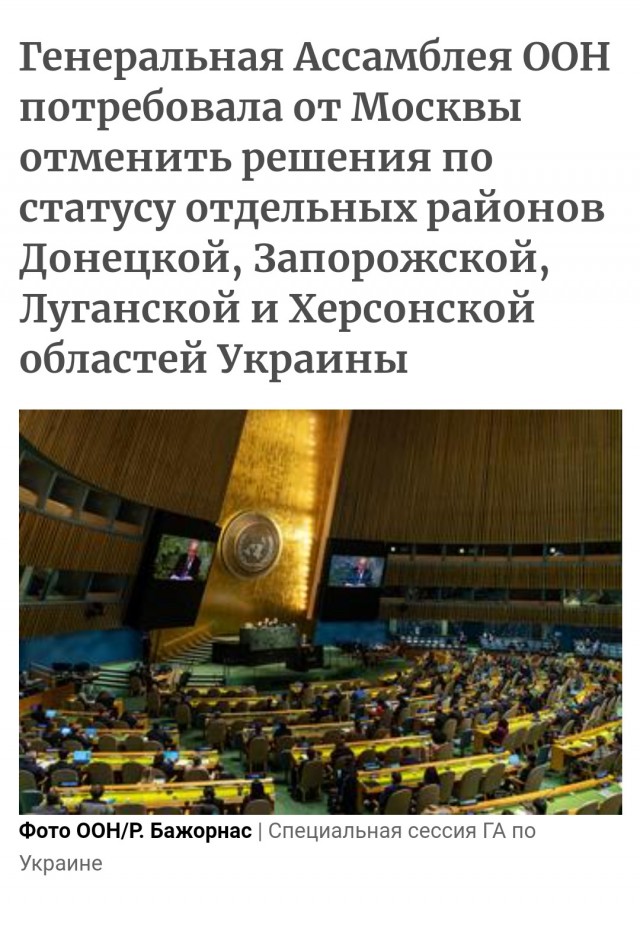 Генеральная Ассамблея ООН потребовала от Москвы отменить решения по статусу отдельных районов Донецкой, Запорожской, Луганской и Херсонской областей Украины

Фото ООН/Р. Бажорнас | Специальная сессия ГА по Украине